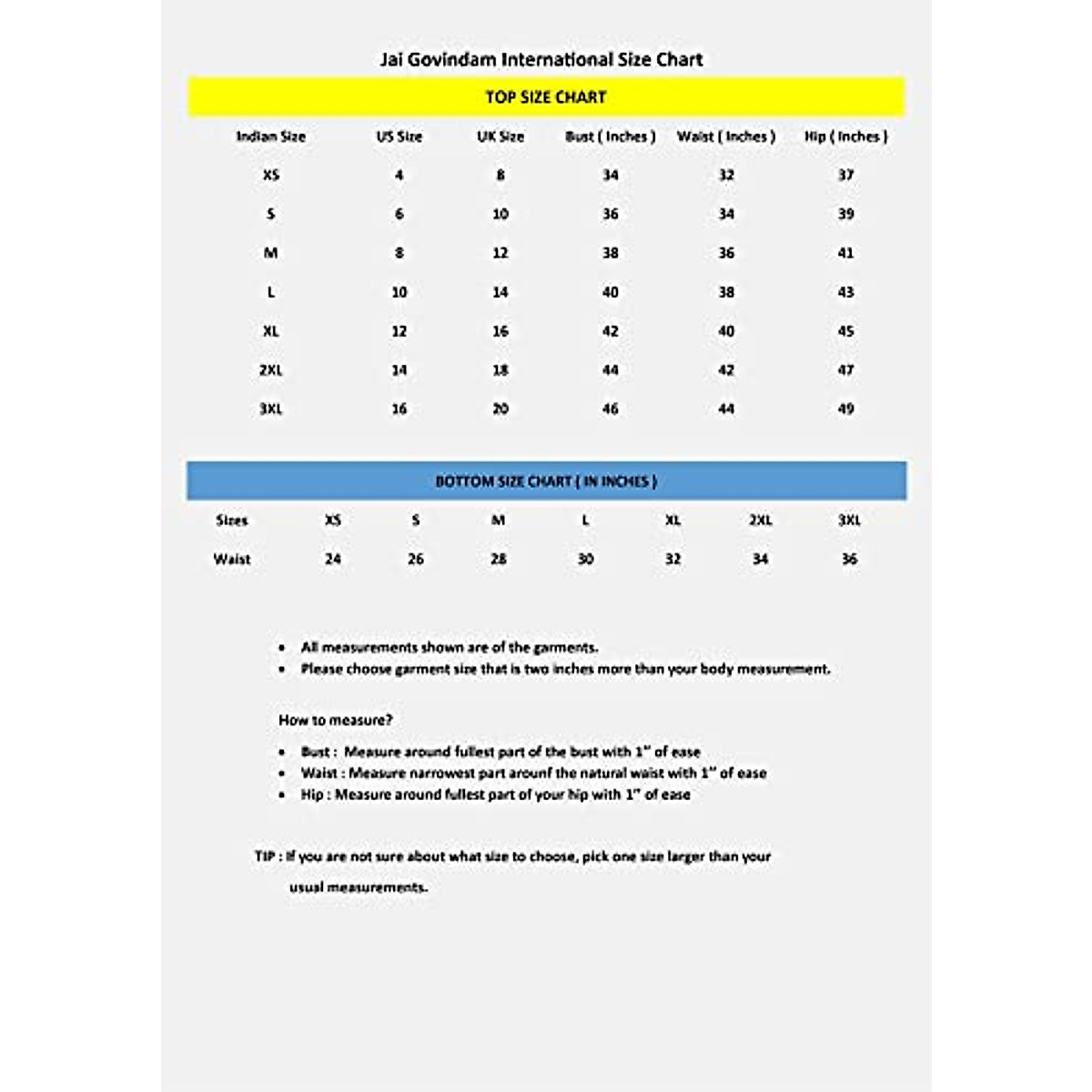 Jai Govindam International Size Chart

TOP SIZE CHART

| Indian Size | US Size | UK Size | Bust ( Inches ) | Waist ( Inches ) | Hip ( Inches ) |
|---|---|---|---|---|---|
| XS | 4 | 8 | 34 | 32 | 37 |
| S | 6 | 10 | 36 | 34 | 39 |
| M | 8 | 12 | 38 | 36 | 41 |
| L | 10 | 14 | 40 | 38 | 43 |
| XL | 12 | 16 | 42 | 40 | 45 |
| 2XL | 14 | 18 | 44 | 42 | 47 |
| 3XL | 16 | 20 | 46 | 44 | 49 |

BOTTOM SIZE CHART ( IN INCHES )

| Sizes | XS | S | M | L | XL | 2XL | 3XL |
|---|---|---|---|---|---|---|---|
| Waist | 24 | 26 | 28 | 30 | 32 | 34 | 36 |

• All measurements shown are of the garments.
• Please choose garment size that is two inches more than your body measurement.

How to measure?

• Bust : Measure around fullest part of the bust with 1" of ease
• Waist : Measure narrowest part arounf the natural waist with 1" of ease
• Hip : Measure around fullest part of your hip with 1" of ease

TIP : If you are not sure about what size to choose, pick one size larger than your usual measurements.